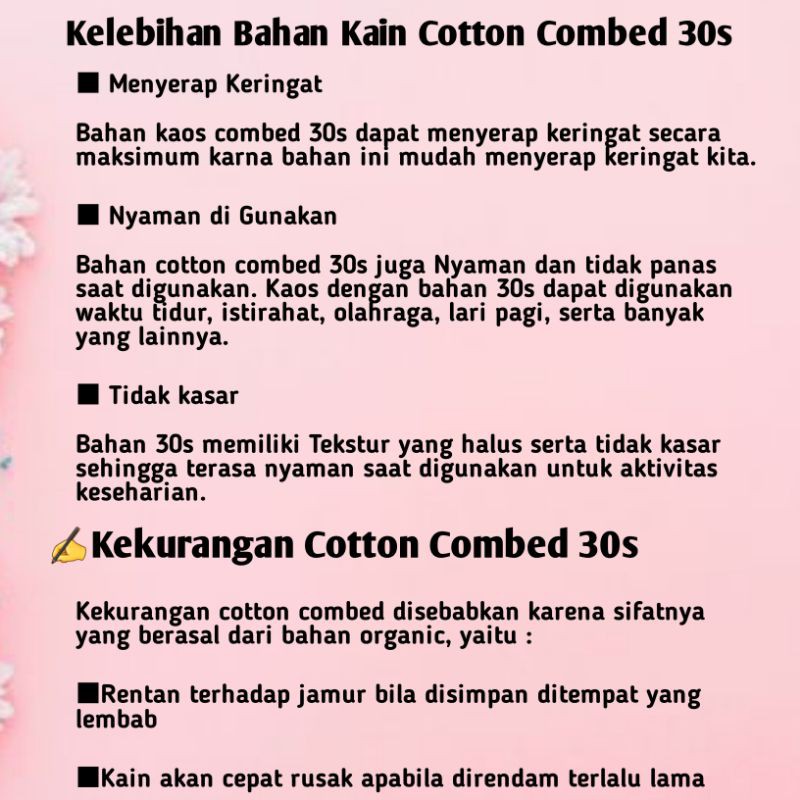 Kelebihan Bahan Kain Cotton Combed 30s

■ Menyerap Keringat

Bahan kaos combed 30s dapat menyerap keringat secara maksimum karna bahan ini mudah menyerap keringat kita.

■ Nyaman di Gunakan

Bahan cotton combed 30s juga Nyaman dan tidak panas saat digunakan. Kaos dengan bahan 30s dapat digunakan waktu tidur, istirahat, olahraga, lari pagi, serta banyak yang lainnya.

■ Tidak kasar

Bahan 30s memiliki Tekstur yang halus serta tidak kasar sehingga terasa nyaman saat digunakan untuk aktivitas keseharian.

✍Kekurangan Cotton Combed 30s

Kekurangan cotton combed disebabkan karena sifatnya yang berasal dari bahan organic, yaitu :

■Rentan terhadap jamur bila disimpan ditempat yang lembab

■Kain akan cepat rusak apabila direndam terlalu lama